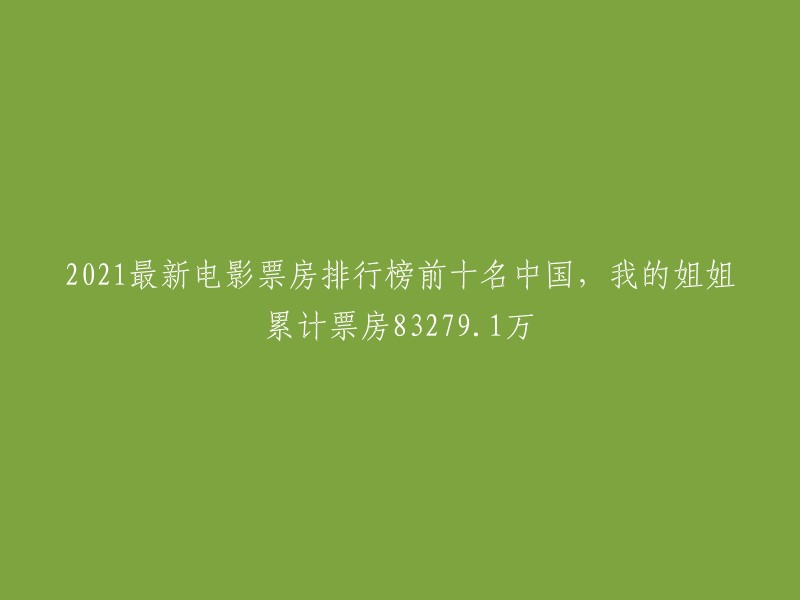 2021最新电影票房排行榜前十名中国，我的姐姐累计票房83279.1万